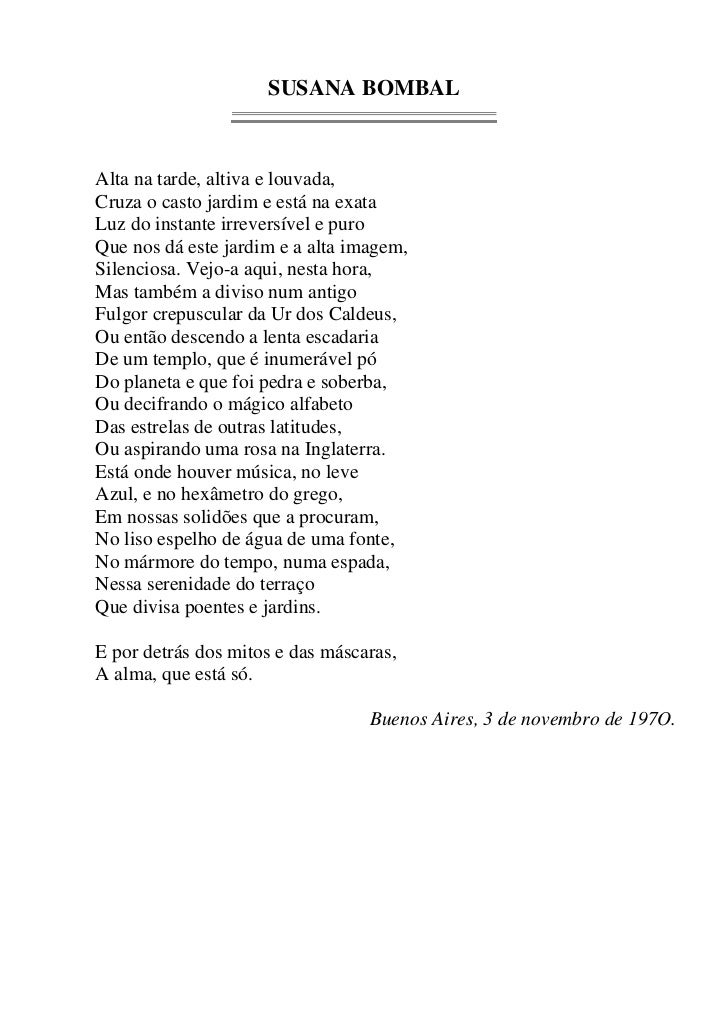 SUSANA BOMBAL

Alta na tarde, altiva e louvada,
Cruza o casto jardim e está na exata
Luz do instante irreversível e puro
Que nos dá este jardim e a alta imagem,
Silenciosa. Vejo-a aqui, nesta hora,
Mas também a diviso num antigo
Fulgor crepuscular da Ur dos Caldeus,
Ou então descendo a lenta escadaria
De um templo, que é inumerável pó
Do planeta e que foi pedra e soberba,
Ou decifrando o mágico alfabeto
Das estrelas de outras latitudes,
Ou aspirando uma rosa na Inglaterra.
Está onde houver música, no leve
Azul, e no hexâmetro do grego,
Em nossas solidões que a procuram,
No liso espelho de água de uma fonte,
No mármore do tempo, numa espada,
Nessa serenidade do terraço
Que divisa poentes e jardins.

E por detrás dos mitos e das máscaras,
A alma, que está só.

Buenos Aires, 3 de novembro de 197O.